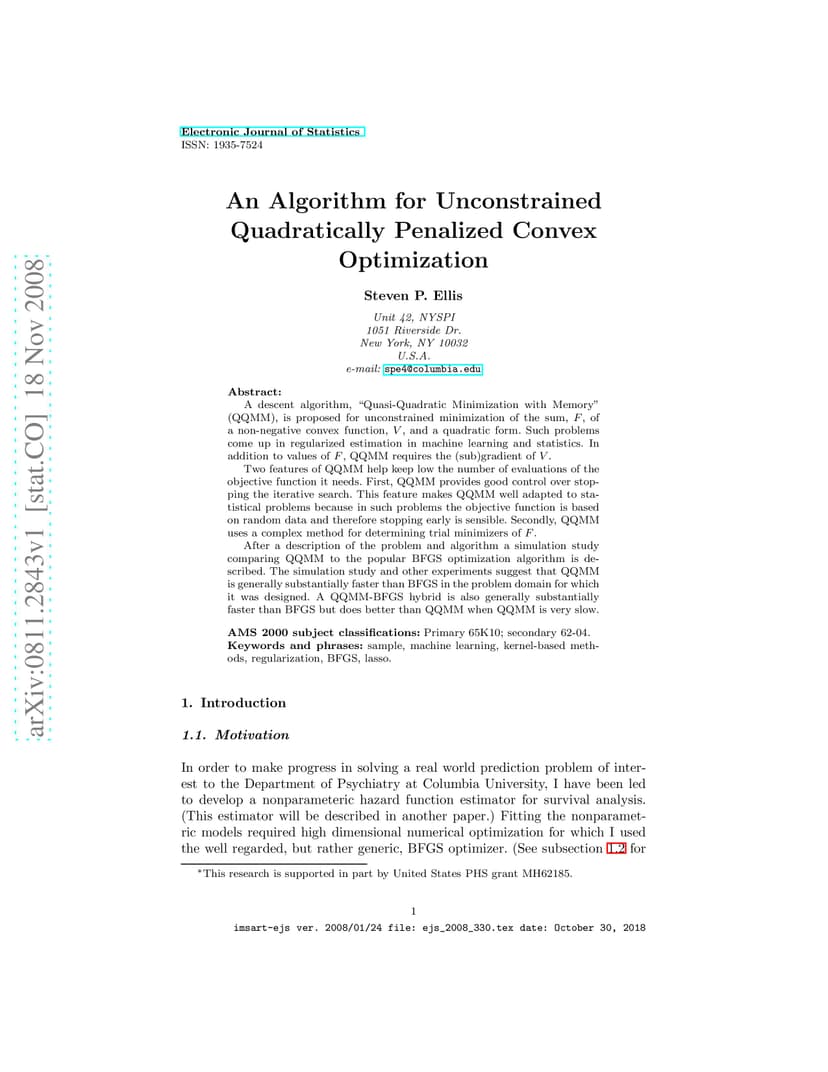 Electronic Journal of Statistics
ISSN: 1935-7524

arXiv:0811.2843v1 [stat.CO] 18 Nov 2008

An Algorithm for Unconstrained Quadratically Penalized Convex Optimization

Steven P. Ellis

Unit 42, NYSPI
1051 Riverside Dr.
New York, NY 10032
U.S.A.
e-mail: spe4@columbia.edu

Abstract:
A descent algorithm, "Quasi-Quadratic Minimization with Memory" (QQMM), is proposed for unconstrained minimization of the sum, $F$, of a non-negative convex function, $V$, and a quadratic form. Such problems come up in regularized estimation in machine learning and statistics. In addition to values of $F$, QQMM requires the (sub)gradient of $V$.

Two features of QQMM help keep low the number of evaluations of the objective function it needs. First, QQMM provides good control over stopping the iterative search. This feature makes QQMM well adapted to statistical problems because in such problems the objective function is based on random data and therefore stopping early is sensible. Secondly, QQMM uses a complex method for determining trial minimizers of $F$.

After a description of the problem and algorithm a simulation study comparing QQMM to the popular BFGS optimization algorithm is described. The simulation study and other experiments suggest that QQMM is generally substantially faster than BFGS in the problem domain for which it was designed. A QQMM-BFGS hybrid is also generally substantially faster than BFGS but does better than QQMM when QQMM is very slow.

AMS 2000 subject classifications: Primary 65K10; secondary 62-04.
Keywords and phrases: sample, machine learning, kernel-based methods, regularization, BFGS, lasso.

1. Introduction

1.1. Motivation

In order to make progress in solving a real world prediction problem of interest to the Department of Psychiatry at Columbia University, I have been led to develop a nonparameteric hazard function estimator for survival analysis. (This estimator will be described in another paper.) Fitting the nonparametric models required high dimensional numerical optimization for which I used the well regarded, but rather generic, BFGS optimizer. (See subsection 1.2 for

*This research is supported in part by United States PHS grant MH62185.

1

imsart-ejs ver. 2008/01/24 file: ejs_2008_330.tex date: October 30, 2018